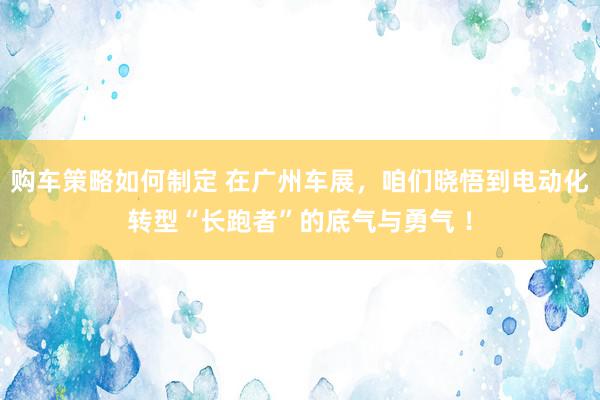 购车策略如何制定 在广州车展，咱们晓悟到电动化转型“长跑者”的底气与勇气！